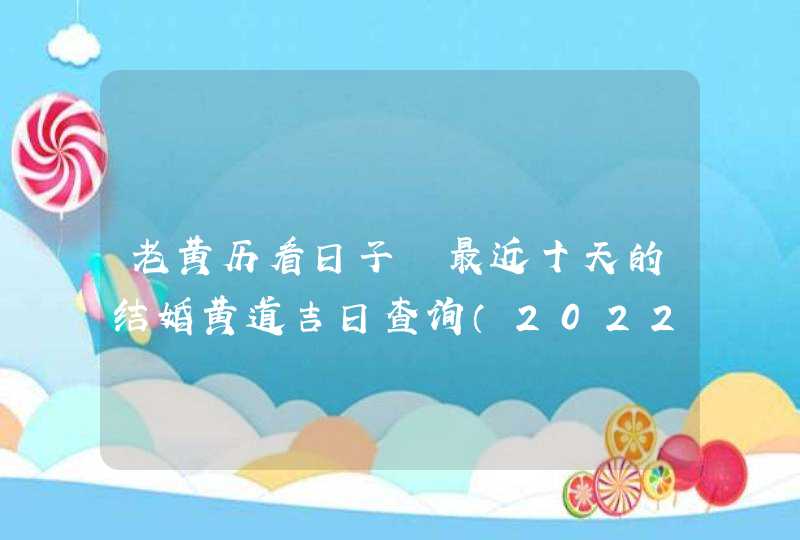 老黄历看日子 最近十天的结婚黄道吉日查询（2022